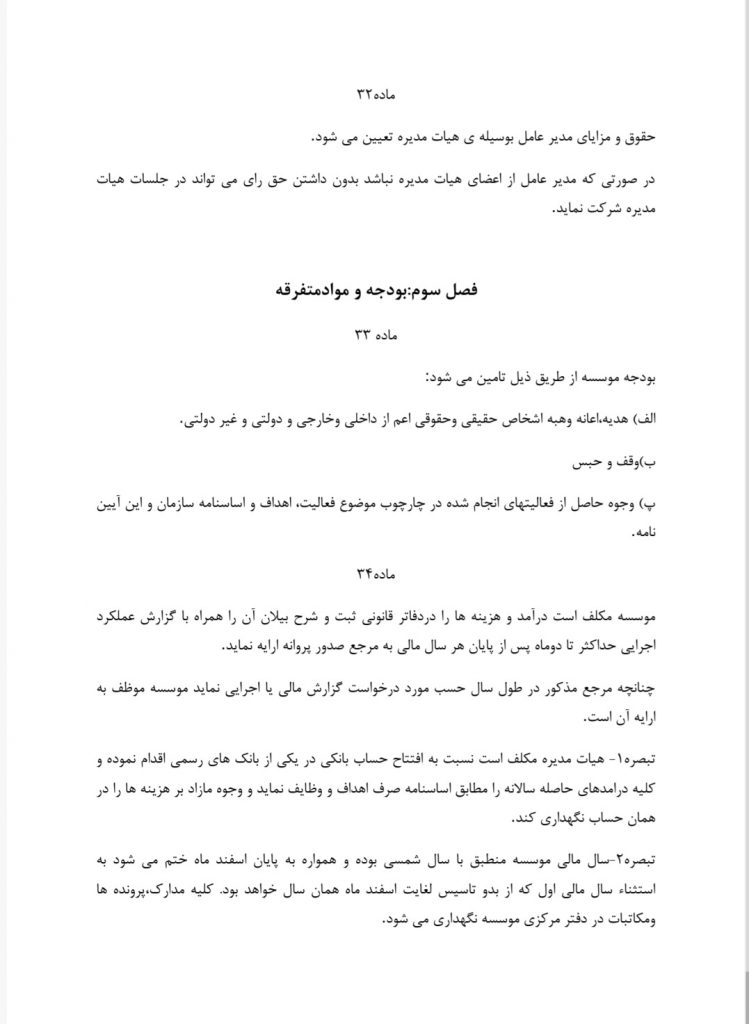 ماده۳۲

حقوق و مزایای مدیر عامل بوسیله ی هیات مدیره تعیین می شود.

در صورتی که مدیر عامل از اعضای هیات مدیره نباشد بدون داشتن حق رای می تواند در جلسات هیات مدیره شرکت نماید.

فصل سوم:بودجه و موادمتفرقه

ماده ۳۳

بودجه موسسه از طریق ذیل تامین می شود:

الف) هدیه،اعانه وهبه اشخاص حقیقی وحقوقی اعم از داخلی وخارجی و دولتی و غیر دولتی.

ب)وقف و حبس

پ) وجوه حاصل از فعالیتهای انجام شده در چارچوب موضوع فعالیت، اهداف و اساسنامه سازمان و این آیین نامه.

ماده۳۴

موسسه مکلف است درآمد و هزینه ها را دردفاتر قانونی ثبت و شرح بیلان آن را همراه با گزارش عملکرد اجرایی حداکثر تا دوماه پس از پایان هر سال مالی به مرجع صدور پروانه ارایه نماید.

چنانچه مرجع مذکور در طول سال حسب مورد درخواست گزارش مالی یا اجرایی نماید موسسه موظف به ارایه آن است.

تبصره۱- هیات مدیره مکلف است نسبت به افتتاح حساب بانکی در یکی از بانک های رسمی اقدام نموده و کلیه درامدهای حاصله سالانه را مطابق اساسنامه صرف اهداف و وظایف نماید و وجوه مازاد بر هزینه ها را در همان حساب نگهداری کند.

تبصره۲-سال مالی موسسه منطبق با سال شمسی بوده و همواره به پایان اسفند ماه ختم می شود به استثناء سال مالی اول که از بدو تاسیس لغایت اسفند ماه همان سال خواهد بود. کلیه مدارک،پرونده ها ومکاتبات در دفتر مرکزی موسسه نگهداری می شود.